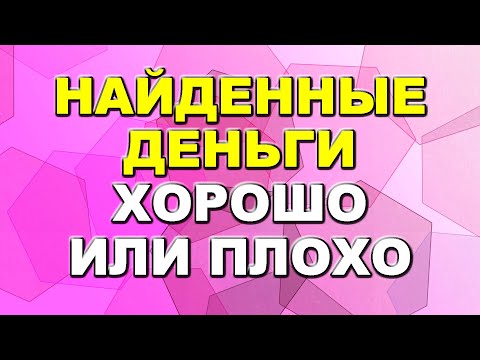 НАЙДЕННЫЕ ДЕНЬГИ
ХОРОШО ИЛИ ПЛОХО